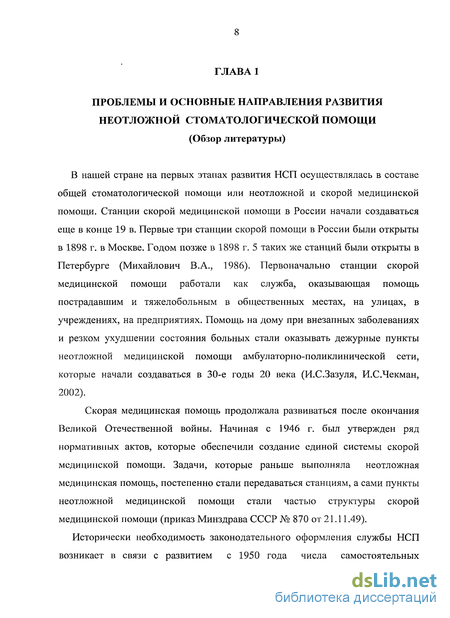 8

ГЛАВА 1

ПРОБЛЕМЫ И ОСНОВНЫЕ НАПРАВЛЕНИЯ РАЗВИТИЯ НЕОТЛОЖНОЙ СТОМАТОЛОГИЧЕСКОЙ ПОМОЩИ
(Обзор литературы)

В нашей стране на первых этапах развития НСП осуществлялась в составе общей стоматологической помощи или неотложной и скорой медицинской помощи. Станции скорой медицинской помощи в России начали создаваться еще в конце 19 в. Первые три станции скорой помощи в России были открыты в 1898 г. в Москве. Годом позже в 1898 г. 5 таких же станций были открыты в Петербурге (Михайлович В.А., 1986). Первоначально станции скорой медицинской помощи работали как служба, оказывающая помощь пострадавшим и тяжелобольным в общественных местах, на улицах, в учреждениях, на предприятиях. Помощь на дому при внезапных заболеваниях и резком ухудшении состояния больных стали оказывать дежурные пункты неотложной медицинской помощи амбулаторно-поликлинической сети, которые начали создаваться в 30-е годы 20 века (И.С.Зазуля, И.С.Чекман, 2002).

Скорая медицинская помощь продолжала развиваться после окончания Великой Отечественной войны. Начиная с 1946 г. был утвержден ряд нормативных актов, которые обеспечили создание единой системы скорой медицинской помощи. Задачи, которые раньше выполняла неотложная медицинская помощь, постепенно стали передаваться станциям, а сами пункты неотложной медицинской помощи стали частью структуры скорой медицинской помощи (приказ Минздрава СССР № 870 от 21.11.49).

Исторически необходимость законодательного оформления службы НСП возникает в связи с развитием с 1950 года числа самостоятельных

dsLib.net
библиотека диссертаций